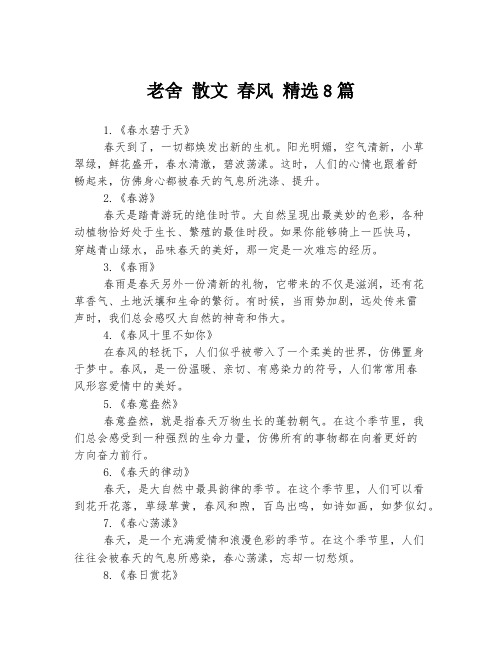 老舍 散文 春风 精选8篇

1.《春水碧于天》

春天到了，一切都焕发出新的生机。阳光明媚，空气清新，小草翠绿，鲜花盛开，春水清澈，碧波荡漾。这时，人们的心情也跟着舒畅起来，仿佛身心都被春天的气息所洗涤、提升。

2.《春游》

春天是踏青游玩的绝佳时节。大自然呈现出最美妙的色彩，各种动植物恰好处于生长、繁殖的最佳时段。如果你能够骑上一匹快马，穿越青山绿水，品味春天的美好，那一定是一次难忘的经历。

3.《春雨》

春雨是春天另外一份清新的礼物，它带来的不仅是滋润，还有花草香气、土地沃壤和生命的繁衍。有时候，当雨势加剧，远处传来雷声时，我们总会感叹大自然的神奇和伟大。

4.《春风十里不如你》

在春风的轻抚下，人们似乎被带入了一个柔美的世界，仿佛置身于梦中。春风，是一份温暖、亲切、有感染力的符号，人们常常用春风形容爱情中的美好。

5.《春意盎然》

春意盎然，就是指春天万物生长的蓬勃朝气。在这个季节里，我们总会感受到一种强烈的生命力量，仿佛所有的事物都在向着更好的方向奋力前行。

6.《春天的律动》

春天，是大自然中最具韵律的季节。在这个季节里，人们可以看到花开花落，草绿草黄，春风和煦，百鸟出鸣，如诗如画，如梦似幻。

7.《春心荡漾》

春天，是一个充满爱情和浪漫色彩的季节。在这个季节里，人们往往会被春天的气息所感染，春心荡漾，忘却一切愁烦。

8.《春日赏花》